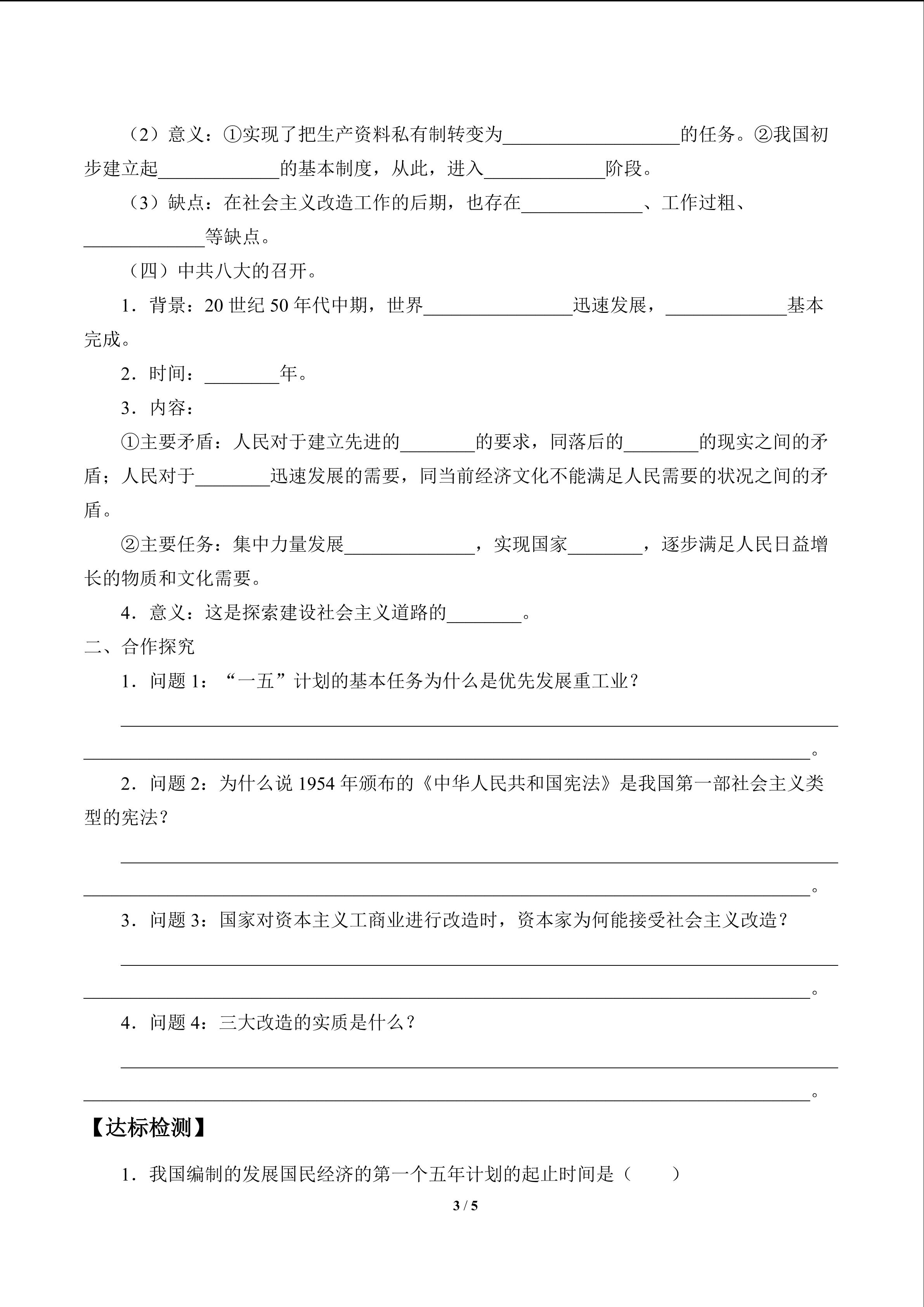 （2）意义：①实现了把生产资料私有制转变为____的任务。②我国初步建立起____的基本制度，从此，进入____阶段。

（3）缺点：在社会主义改造工作的后期，也存在____、工作过粗、____等缺点。

（四）中共八大的召开。

1．背景：20世纪50年代中期，世界____迅速发展，____基本完成。

2．时间：____年。

3．内容：

①主要矛盾：人民对于建立先进的____的要求，同落后的____的现实之间的矛盾；人民对于____迅速发展的需要，同当前经济文化不能满足人民需要的状况之间的矛盾。

②主要任务：集中力量发展____，实现国家____，逐步满足人民日益增长的物质和文化需要。

4．意义：这是探索建设社会主义道路的____。

二、合作探究

1．问题1：“一五”计划的基本任务为什么是优先发展重工业？

____

____。

2．问题2：为什么说1954年颁布的《中华人民共和国宪法》是我国第一部社会主义类型的宪法？

____

____。

3．问题3：国家对资本主义工商业进行改造时，资本家为何能接受社会主义改造？

____

____。

4．问题4：三大改造的实质是什么？

____

____。

【达标检测】

1．我国编制的发展国民经济的第一个五年计划的起止时间是（ ）

3 / 5